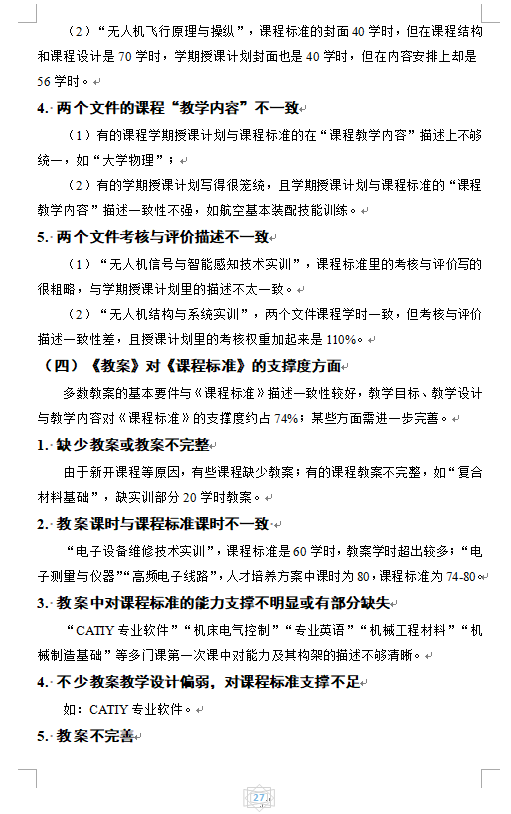 （2）“无人机飞行原理与操纵”，课程标准的封面 40 学时，但在课程结构和课程设计是 70 学时，学期授课计划封面也是 40 学时，但在内容安排上却是 56 学时。

4. 两个文件的课程“教学内容”不一致

（1）有的课程学期授课计划与课程标准的在“课程教学内容”描述上不够统一，如“大学物理”；

（2）有的学期授课计划写得很笼统，且学期授课计划与课程标准的“课程教学内容”描述一致性不强，如航空基本装配技能训练。

5. 两个文件考核与评价描述不一致

（1）“无人机信号与智能感知技术实训”，课程标准里的考核与评价写的很粗略，与学期授课计划里的描述不太一致。

（2）“无人机结构与系统实训”，两个文件课程学时一致，但考核与评价描述一致性差，且授课计划里的考核权重加起来是 110%。

（四）《教案》对《课程标准》的支撑度方面

多数教案的基本要件与《课程标准》描述一致性较好，教学目标、教学设计与教学内容对《课程标准》的支撑度约占 74%；某些方面需进一步完善。

1. 缺少教案或教案不完整

由于新开课程等原因，有些课程缺少教案；有的课程教案不完整，如“复合材料基础”，缺实训部分 20 学时教案。

2. 教案课时与课程标准课时不一致

“电子设备维修技术实训”，课程标准是 60 学时，教案学时超出较多；“电子测量与仪器”“高频电子线路”，人才培养方案中课时为 80，课程标准为 74-80。

3. 教案中对课程标准的能力支撑不明显或有部分缺失

“CATIY 专业软件”“机床电气控制”“专业英语”“机械工程材料”“机械制造基础”等多门课第一次课中对能力及其构架的描述不够清晰。

4. 不少教案教学设计偏弱，对课程标准支撑不足

如：CATIY 专业软件。

5. 教案不完善

27